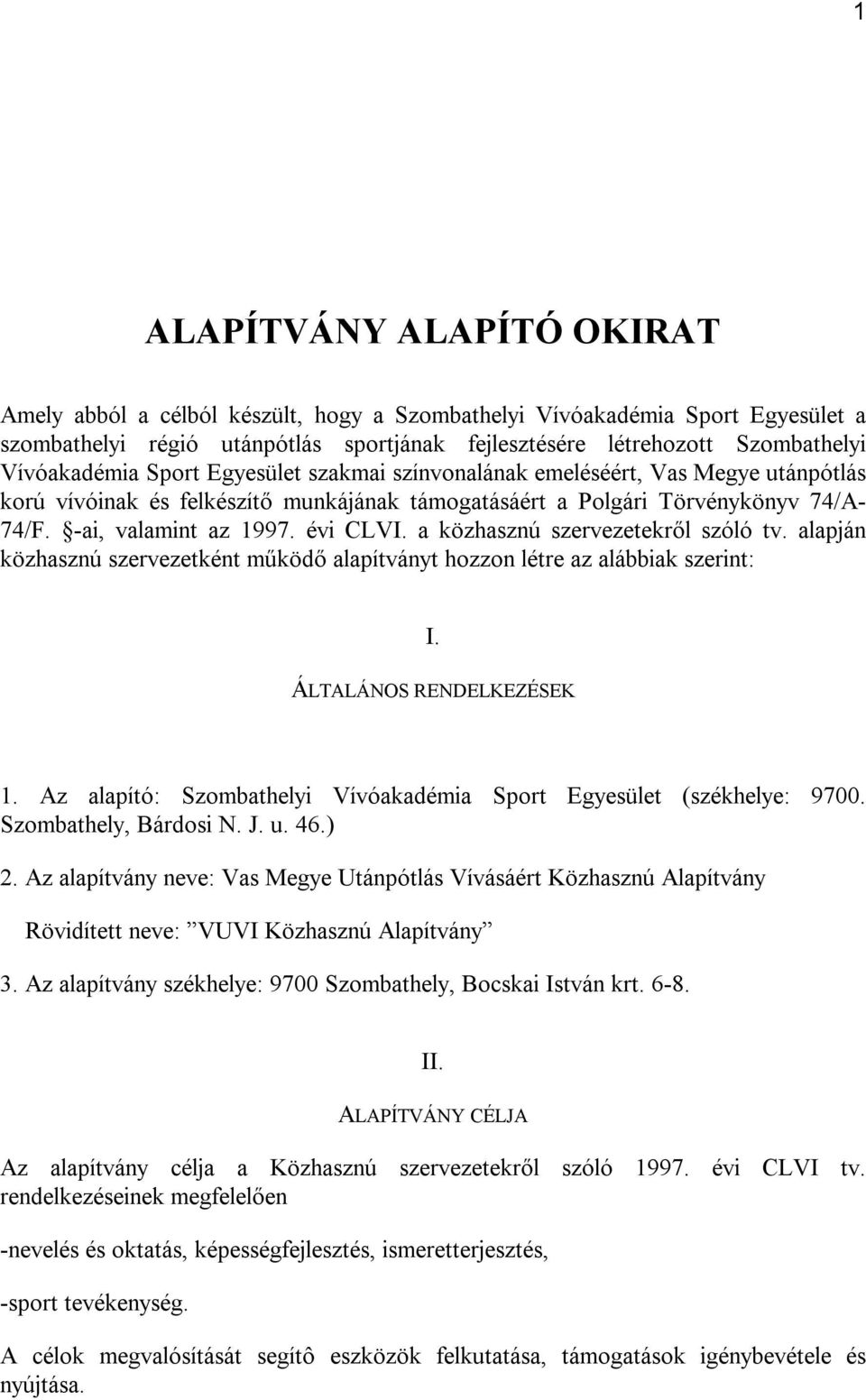 1

ALAPÍTVÁNY ALAPÍTÓ OKIRAT

Amely abból a célból készült, hogy a Szombathelyi Vívóakadémia Sport Egyesület a szombathelyi régió utánpótlás sportjának fejlesztésére létrehozott Szombathelyi Vívóakadémia Sport Egyesület szakmai színvonalának emeléséért, Vas Megye utánpótlás korú vívóinak és felkészítő munkájának támogatásáért a Polgári Törvénykönyv 74/A-74/F. §-ai, valamint az 1997. évi CLVI. a közhasznú szervezetekről szóló tv. alapján közhasznú szervezetként működő alapítványt hozzon létre az alábbiak szerint:

I.

ÁLTALÁNOS RENDELKEZÉSEK

1. Az alapító: Szombathelyi Vívóakadémia Sport Egyesület (székhelye: 9700. Szombathely, Bárdosi N. J. u. 46.)

2. Az alapítvány neve: Vas Megye Utánpótlás Vívásáért Közhasznú Alapítvány

Rövidített neve: ”VUVI Közhasznú Alapítvány”

3. Az alapítvány székhelye: 9700 Szombathely, Bocskai István krt. 6-8.

II.

ALAPÍTVÁNY CÉLJA

Az alapítvány célja a Közhasznú szervezetekről szóló 1997. évi CLVI tv. rendelkezéseinek megfelelően

-nevelés és oktatás, képességfejlesztés, ismeretterjesztés,

-sport tevékenység.

A célok megvalósítását segítô eszközök felkutatása, támogatások igénybevétele és nyújtása.